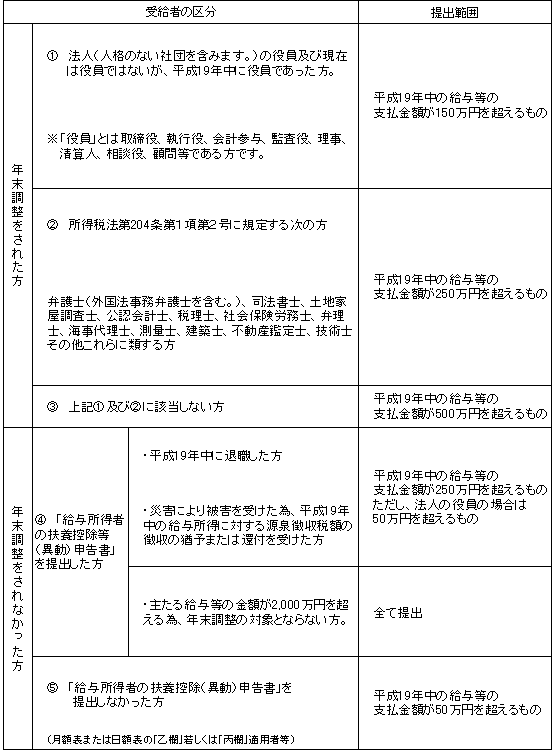 | 受給者の区分 | | | 提出範囲 |
|---|---|---|---|
| 年末調整をされた方 | ① 法人(人格のない社団を含みます。)の役員及び現在は役員ではないが、平成19年中に役員であった方。 ※「役員」とは取締役、執行役、会計参与、監査役、理事、清算人、相談役、顧問等である方です。 | | 平成19年中の給与等の支払金額が150万円を超えるもの |
| | ② 所得税法第204条第1項第2号に規定する次の方 弁護士(外国法事務弁護士を含む。)、司法書士、土地家屋調査士、公認会計士、税理士、社会保険労務士、弁理士、海事代理士、測量士、建築士、不動産鑑定士、技術士その他これらに類する方 | | 平成19年中の給与等の支払金額が250万円を超えるもの |
| | ③ 上記①及び②に該当しない方 | | 平成19年中の給与等の支払金額が500万円を超えるもの |
| 年末調整をされなかった方 | ④「給与所得者の扶養控除等(異動)申告書」を提出した方 | ・平成19年中に退職した方 ・災害により被害を受けた為、平成19年中の給与所得に対する源泉徴収税額の徴収の猶予または還付を受けた方 | 平成19年中の給与等の支払金額が250万円を超えるもの ただし、法人の役員の場合は50万円を超えるもの |
| | | ・主たる給与等の金額が2,000万円を超える為、年末調整の対象とならない方。 | 全て提出 |
| | ⑤「給与所得者の扶養控除(異動)申告書」を提出しなかった方 (月額表または日額表の「乙欄」若しくは「丙欄」適用者等) | | 平成19年中の給与等の支払金額が50万円を超えるもの |